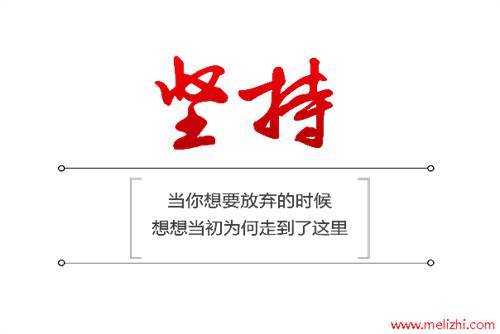 坚持

当你想要放弃的时候
想想当初为何走到了这里

www.melizhi.com